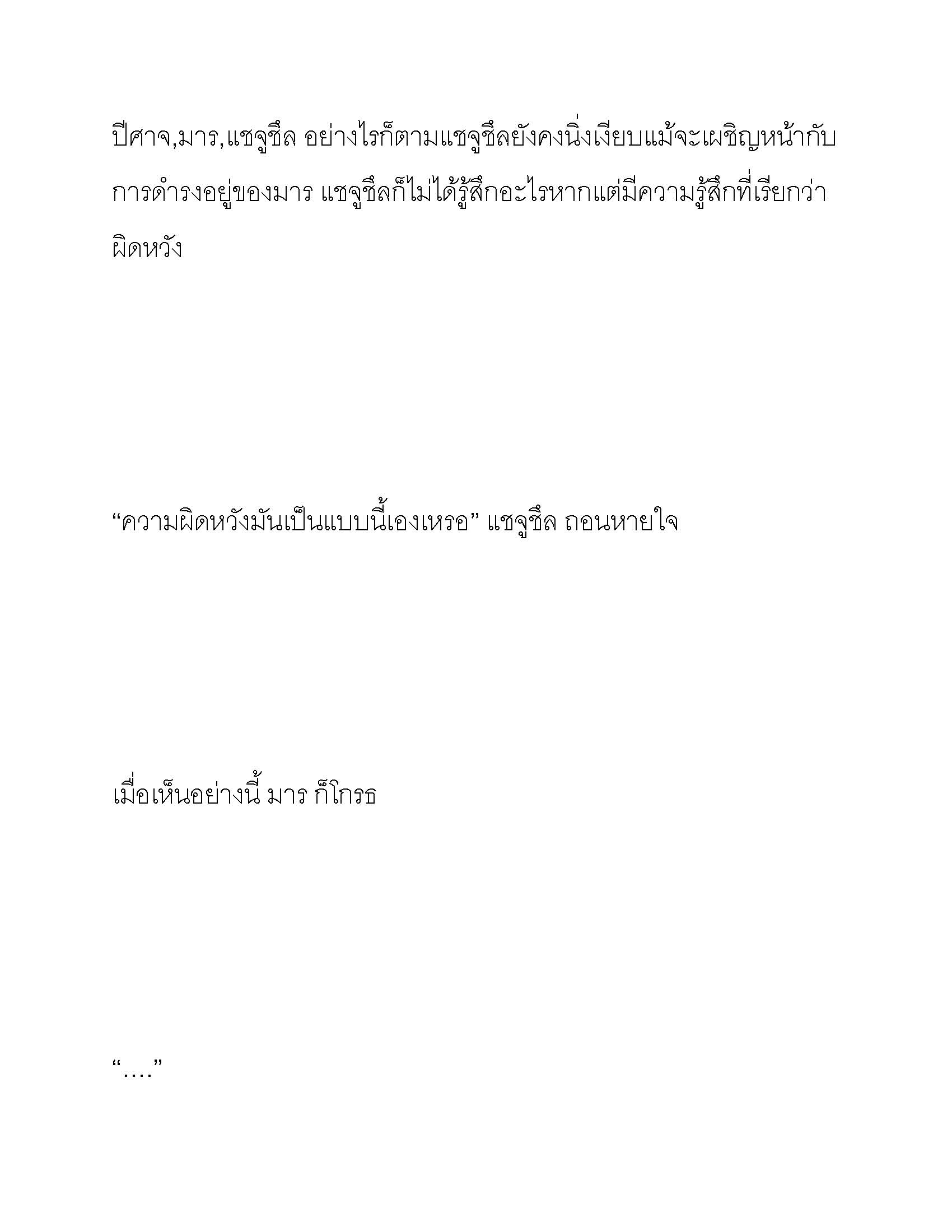 ปีศาจ,มาร,แชจูชึล อย่างไรก็ตามแชจูชึลยังคงนิ่งเงียบแม้จะเผชิญหน้ากับการดำรงอยู่ของมาร แชจูชึลก็ไม่ได้รู้สึกอะไรหากแต่มีความรู้สึกที่เรียกว่าผิดหวัง

“ความผิดหวังมันเป็นแบบนี้เองเหรอ” แชจูชึล ถอนหายใจ

เมื่อเห็นอย่างนี้ มาร ก็โกรธ

“….”